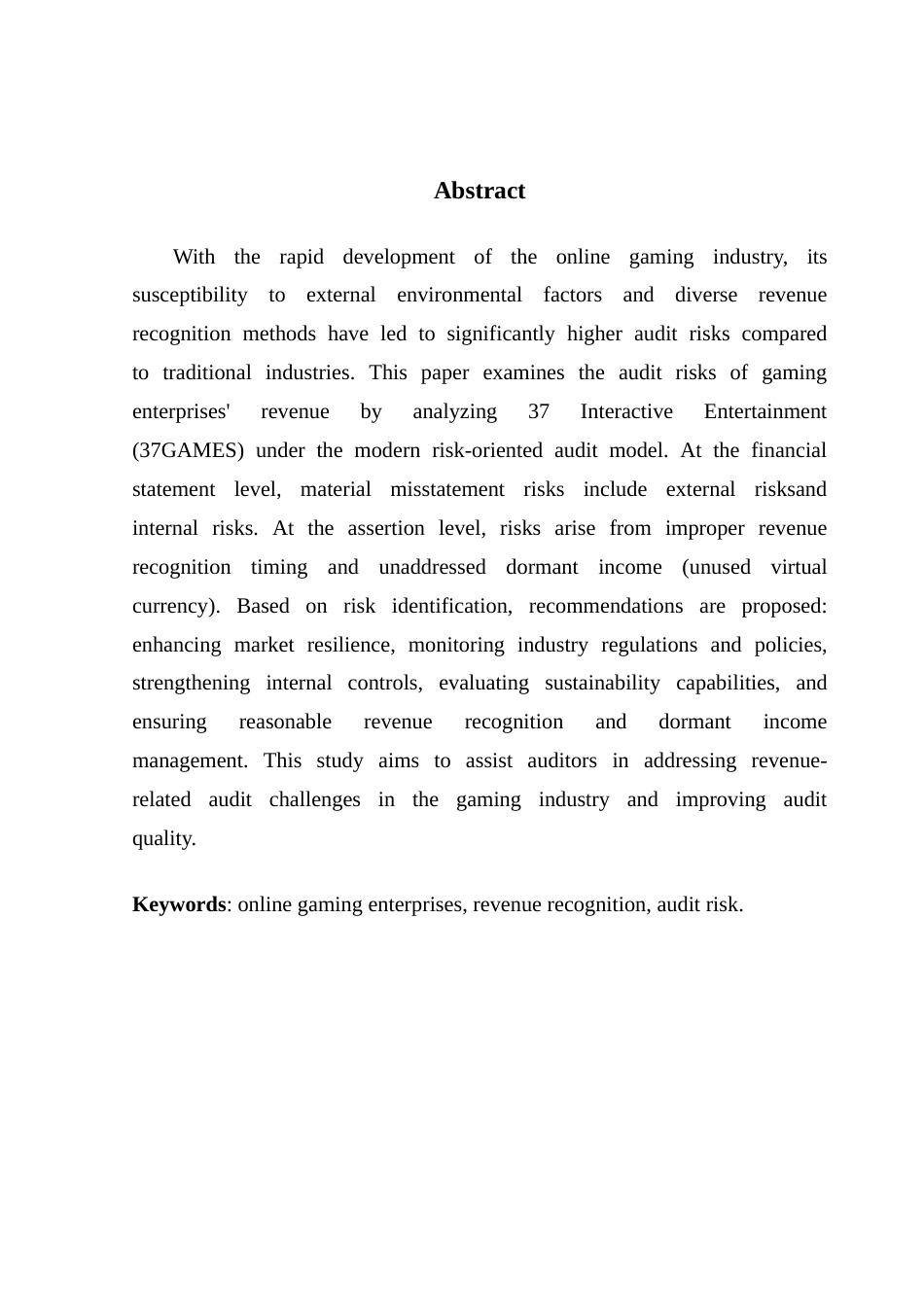 Abstract

With the rapid development of the online gaming industry, its susceptibility to external environmental factors and diverse revenue recognition methods have led to significantly higher audit risks compared to traditional industries. This paper examines the audit risks of gaming enterprises' revenue by analyzing 37 Interactive Entertainment (37GAMES) under the modern risk-oriented audit model. At the financial statement level, material misstatement risks include external risksand internal risks. At the assertion level, risks arise from improper revenue recognition timing and unaddressed dormant income (unused virtual currency). Based on risk identification, recommendations are proposed: enhancing market resilience, monitoring industry regulations and policies, strengthening internal controls, evaluating sustainability capabilities, and ensuring reasonable revenue recognition and dormant income management. This study aims to assist auditors in addressing revenue-related audit challenges in the gaming industry and improving audit quality.

Keywords: online gaming enterprises, revenue recognition, audit risk.